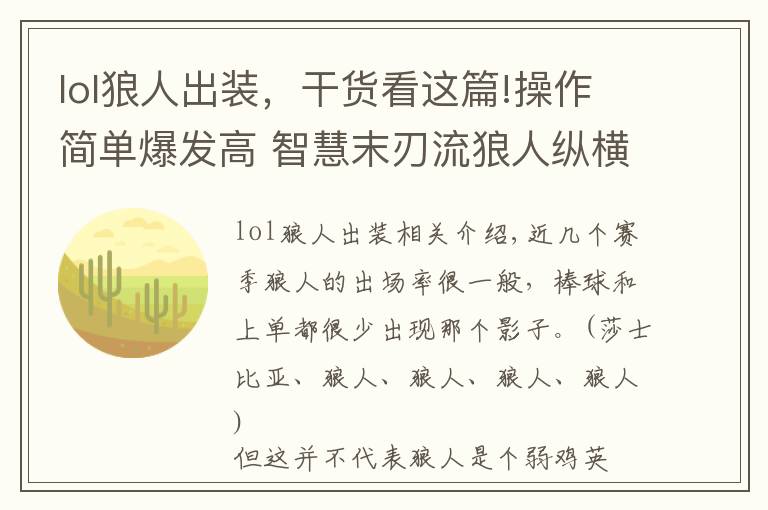 lol狼人出装，干货看这篇!操作简单爆发高 智慧末刃流狼人纵横

lol狼人出装相关介绍，近几个赛季狼人的出场率很一般，棒球和上单都很少出现那个影子。（莎士比亚、狼人、狼人、狼人、狼人）
但这并不代表狼人是个弱鸡英